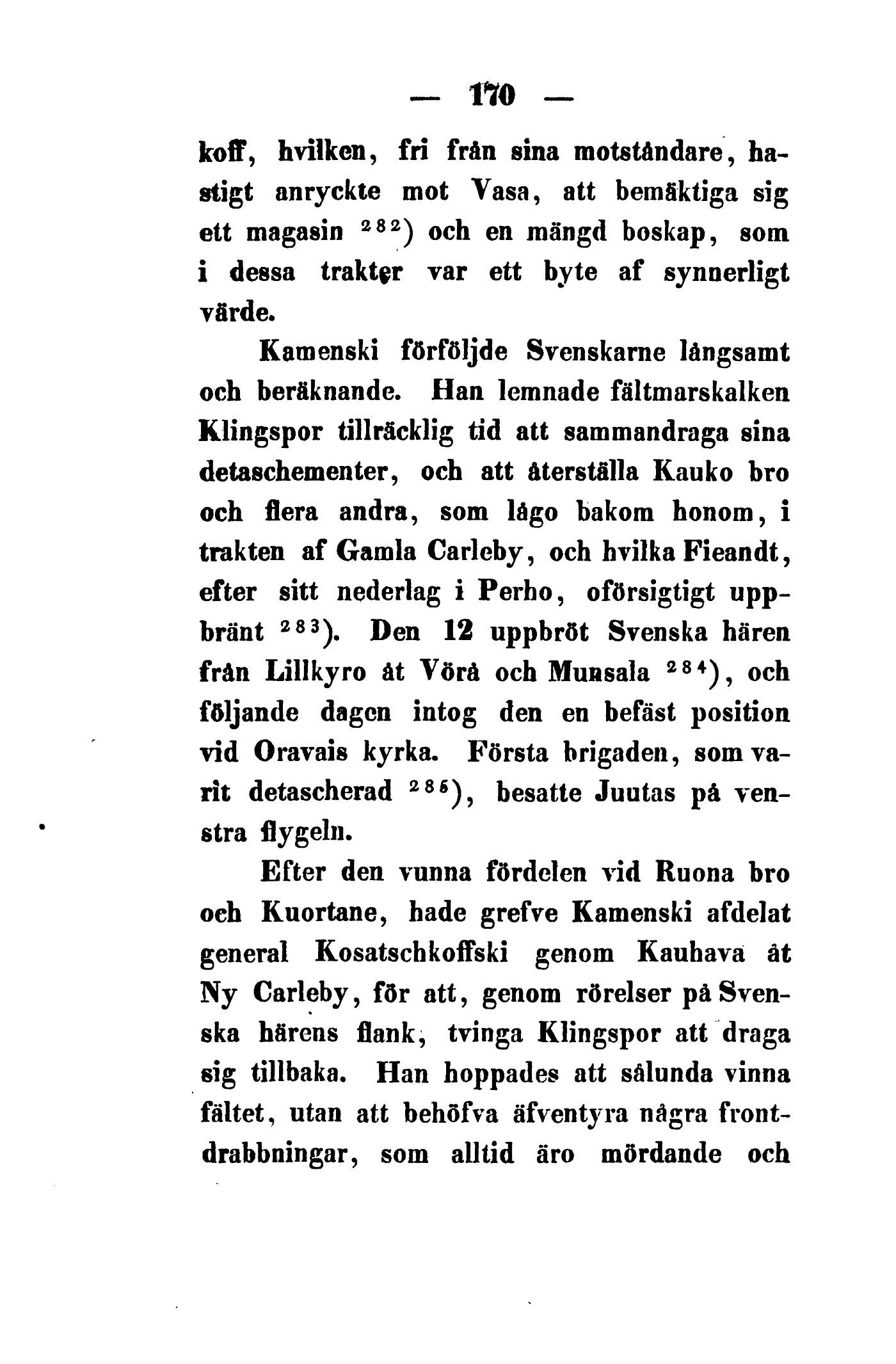 — 170 —

koff, hvilken, fri från sina motståndare, hastigt anryckte mot Vasa, att bemäktiga sig ett magasin $^{282}$) och en mängd boskap, som i dessa trakter var ett byte af synnerligt värde.

Kamenski förföljde Svenskarne långsamt och beräknande. Han lemnade fältmarskalken Klingspor tillräcklig tid att sammandraga sina detaschementer, och att återställa Kauko bro och flera andra, som lågo bakom honom, i trakten af Gamla Carleby, och hvilka Fieandt, efter sitt nederlag i Perho, oförsigtigt uppbränt $^{283}$). Den 12 uppbröt Svenska hären från Lillkyro åt Vörå och Munsala $^{284}$), och följande dagen intog den en befäst position vid Oravais kyrka. Första brigaden, som varit detascherad $^{285}$), besatte Juutas på venstra flygeln.

Efter den vunna fördelen vid Ruona bro och Kuortane, hade grefve Kamenski afdelat general Kosatschkoffski genom Kauhava åt Ny Carleby, för att, genom rörelser på Svenska härens flank, tvinga Klingspor att draga sig tillbaka. Han hoppades att sålunda vinna fältet, utan att behöfva äfventyra några frontdrabbningar, som alltid äro mördande och